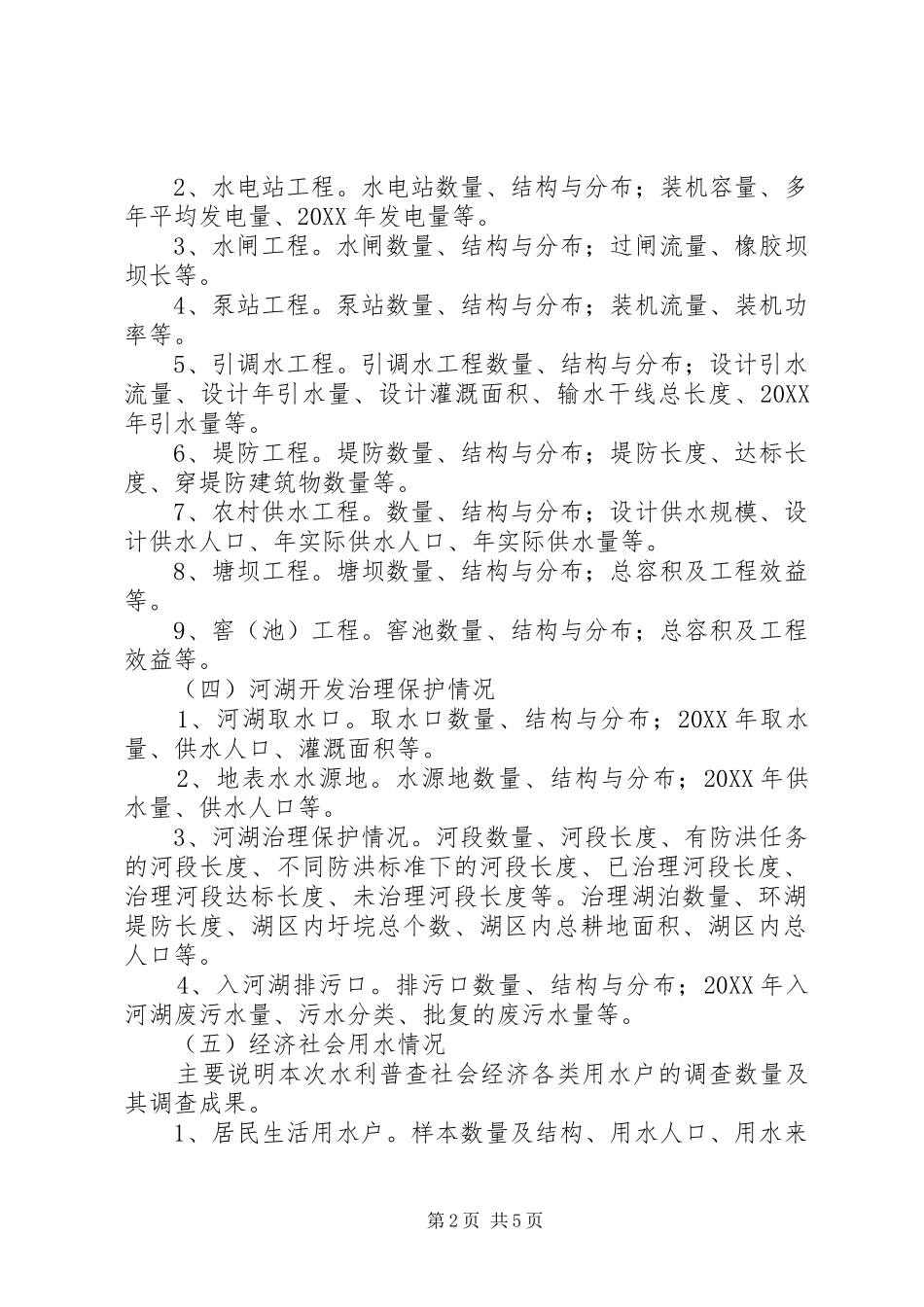 2、水电站工程。水电站数量、结构与分布；装机容量、多年平均发电量、20XX 年发电量等。

3、水闸工程。水闸数量、结构与分布；过闸流量、橡胶坝坝长等。

4、泵站工程。泵站数量、结构与分布；装机流量、装机功率等。

5、引调水工程。引调水工程数量、结构与分布；设计引水流量、设计年引水量、设计灌溉面积、输水干线总长度、20XX 年引水量等。

6、堤防工程。堤防数量、结构与分布；堤防长度、达标长度、穿堤防建筑物数量等。

7、农村供水工程。数量、结构与分布；设计供水规模、设计供水人口、年实际供水人口、年实际供水量等。

8、塘坝工程。塘坝数量、结构与分布；总容积及工程效益等。

9、窖（池）工程。窖池数量、结构与分布；总容积及工程效益等。

（四）河湖开发治理保护情况

1、河湖取水口。取水口数量、结构与分布；20XX 年取水量、供水人口、灌溉面积等。

2、地表水水源地。水源地数量、结构与分布；20XX 年供水量、供水人口等。

3、河湖治理保护情况。河段数量、河段长度、有防洪任务的河段长度、不同防洪标准下的河段长度、已治理河段长度、治理河段达标长度、未治理河段长度等。治理湖泊数量、环湖堤防长度、湖区内圩垸总个数、湖区内总耕地面积、湖区内总人口等。

4、入河湖排污口。排污口数量、结构与分布；20XX 年入河湖废污水量、污水分类、批复的废污水量等。

（五）经济社会用水情况

主要说明本次水利普查社会经济各类用水户的调查数量及其调查成果。

1、居民生活用水户。样本数量及结构、用水人口、用水来

第 2 页 共 5 页